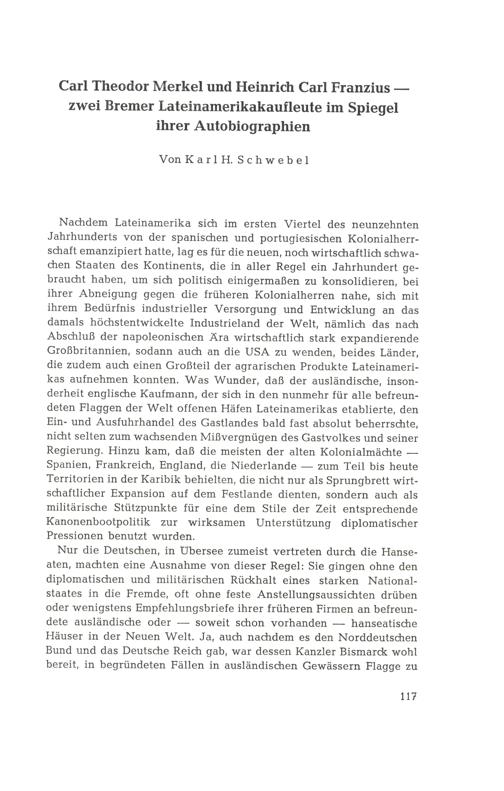 Carl Theodor Merkel und Heinrich Carl Franzius — zwei Bremer Lateinamerikakaufleute im Spiegel ihrer Autobiographien

Von Karl H. Schwebel

Nachdem Lateinamerika sich im ersten Viertel des neunzehnten Jahrhunderts von der spanischen und portugiesischen Kolonialherrschaft emanzipiert hatte, lag es für die neuen, noch wirtschaftlich schwachen Staaten des Kontinents, die in aller Regel ein Jahrhundert gebraucht haben, um sich politisch einigermaßen zu konsolidieren, bei ihrer Abneigung gegen die früheren Kolonialherren nahe, sich mit ihrem Bedürfnis industrieller Versorgung und Entwicklung an das damals höchstentwickelte Industrieland der Welt, nämlich das nach Abschluß der napoleonischen Ära wirtschaftlich stark expandierende Großbritannien, sodann auch an die USA zu wenden, beides Länder, die zudem auch einen Großteil der agrarischen Produkte Lateinamerikas aufnehmen konnten. Was Wunder, daß der ausländische, insonderheit englische Kaufmann, der sich in den nunmehr für alle befreundeten Flaggen der Welt offenen Häfen Lateinamerikas etablierte, den Ein- und Ausfuhrhandel des Gastlandes bald fast absolut beherrschte, nicht selten zum wachsenden Mißvergnügen des Gastvolkes und seiner Regierung. Hinzu kam, daß die meisten der alten Kolonialmächte — Spanien, Frankreich, England, die Niederlande — zum Teil bis heute Territorien in der Karibik behielten, die nicht nur als Sprungbrett wirtschaftlicher Expansion auf dem Festlande dienten, sondern auch als militärische Stützpunkte für eine dem Stile der Zeit entsprechende Kanonenbootpolitik zur wirksamen Unterstützung diplomatischer Pressionen benutzt wurden.

Nur die Deutschen, in Übersee zumeist vertreten durch die Hanseaten, machten eine Ausnahme von dieser Regel: Sie gingen ohne den diplomatischen und militärischen Rückhalt eines starken Nationalstaates in die Fremde, oft ohne feste Anstellungsaussichten drüben oder wenigstens Empfehlungsbriefe ihrer früheren Firmen an befreundete ausländische oder — soweit schon vorhanden — hanseatische Häuser in der Neuen Welt. Ja, auch nachdem es den Norddeutschen Bund und das Deutsche Reich gab, war dessen Kanzler Bismarck wohl bereit, in begründeten Fällen in ausländischen Gewässern Flagge zu

117